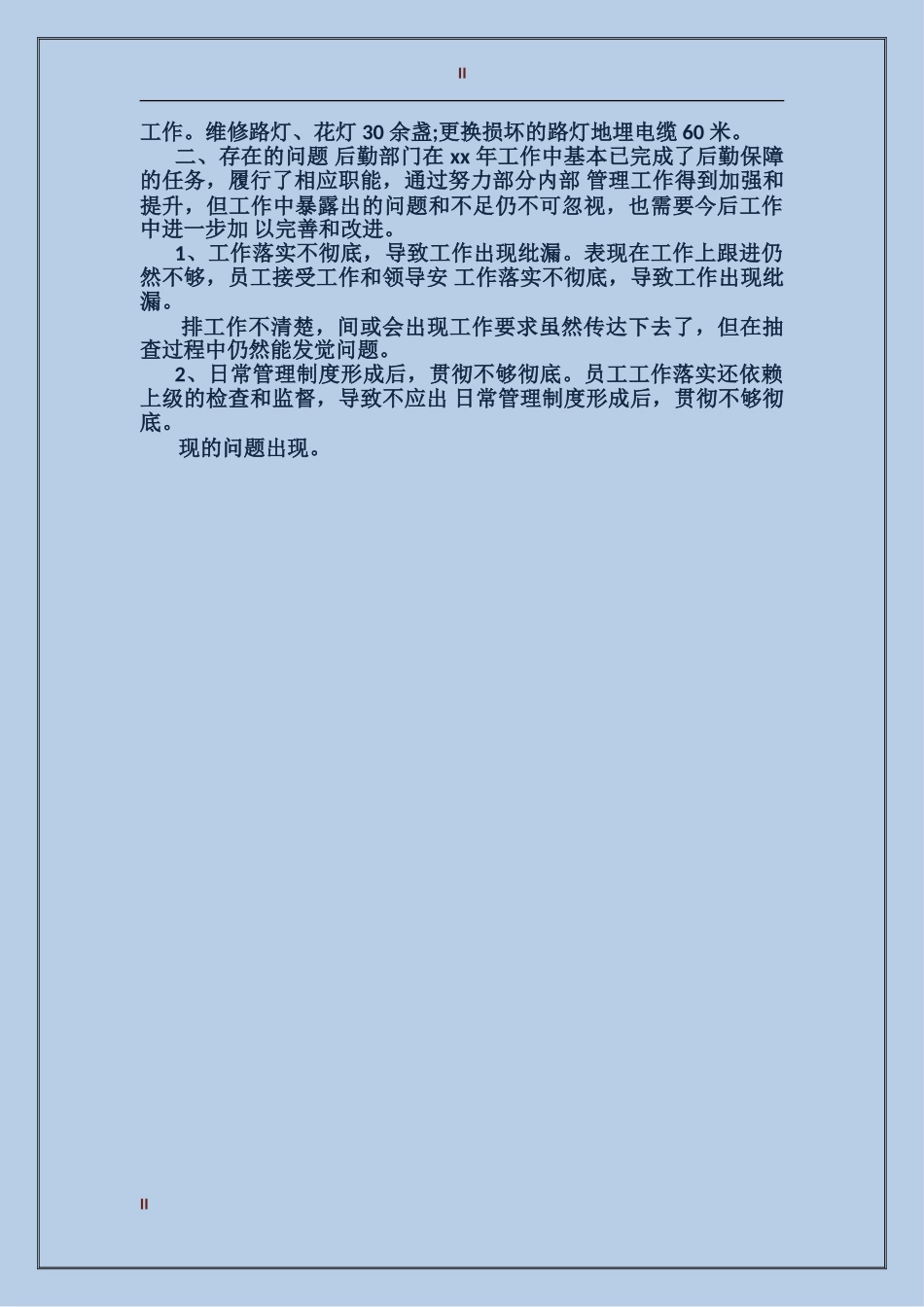 II

工作。维修路灯、花灯 30 余盏;更换损坏的路灯地埋电缆 60 米。

二、存在的问题 后勤部门在 xx 年工作中基本已完成了后勤保障的任务，履行了相应职能，通过努力部分内部 管理工作得到加强和提升，但工作中暴露出的问题和不足仍不可忽视，也需要今后工作中进一步加 以完善和改进。

1、工作落实不彻底，导致工作出现纰漏。表现在工作上跟进仍然不够，员工接受工作和领导安 工作落实不彻底，导致工作出现纰漏。

排工作不清楚，间或会出现工作要求虽然传达下去了，但在抽查过程中仍然能发觉问题。

2、日常管理制度形成后，贯彻不够彻底。员工工作落实还依赖上级的检查和监督，导致不应出 日常管理制度形成后，贯彻不够彻底。

现的问题出现。

II